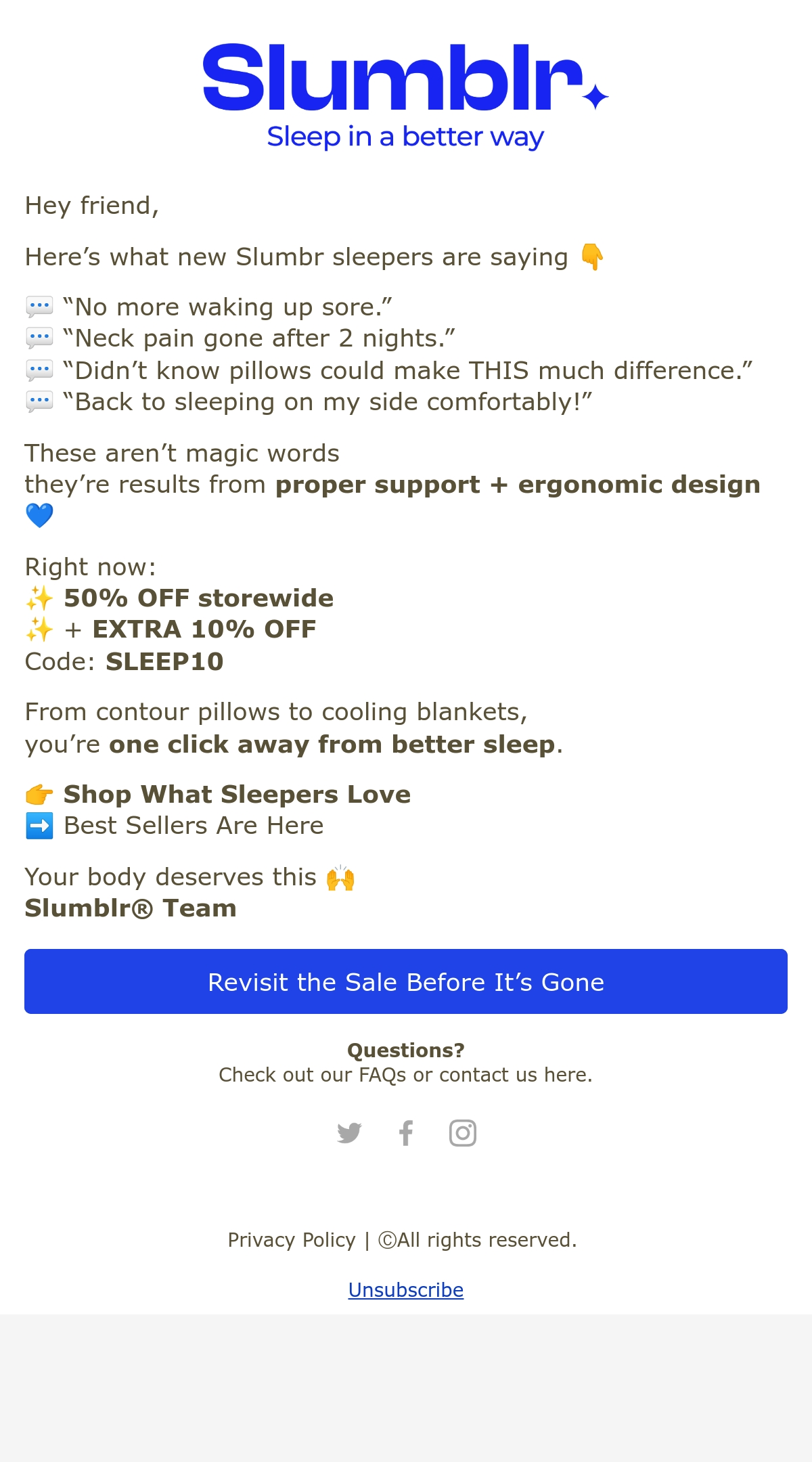 Slumblr

Sleep in a better way

Hey friend,

Here's what new Slumbr sleepers are saying 👇

💬 "No more waking up sore."
💬 "Neck pain gone after 2 nights."
💬 "Didn't know pillows could make THIS much difference."
💬 "Back to sleeping on my side comfortably!"

These aren't magic words
they're results from proper support + ergonomic design 💙

Right now:
✨ 50% OFF storewide
✨ + EXTRA 10% OFF
Code: SLEEP10

From contour pillows to cooling blankets,
you're one click away from better sleep.

👉 Shop What Sleepers Love
➡️ Best Sellers Are Here

Your body deserves this 🙌
Slumblr® Team

Revisit the Sale Before It's Gone

Questions?
Check out our FAQs or contact us here.

Privacy Policy | ©All rights reserved.

Unsubscribe